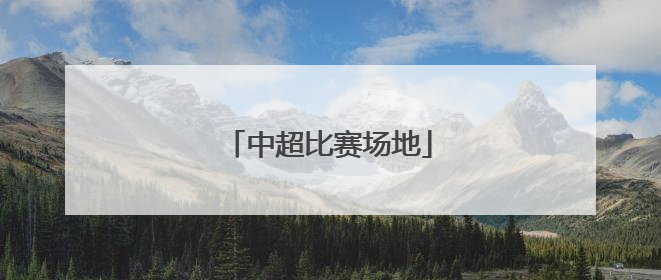 「中超比赛场地」